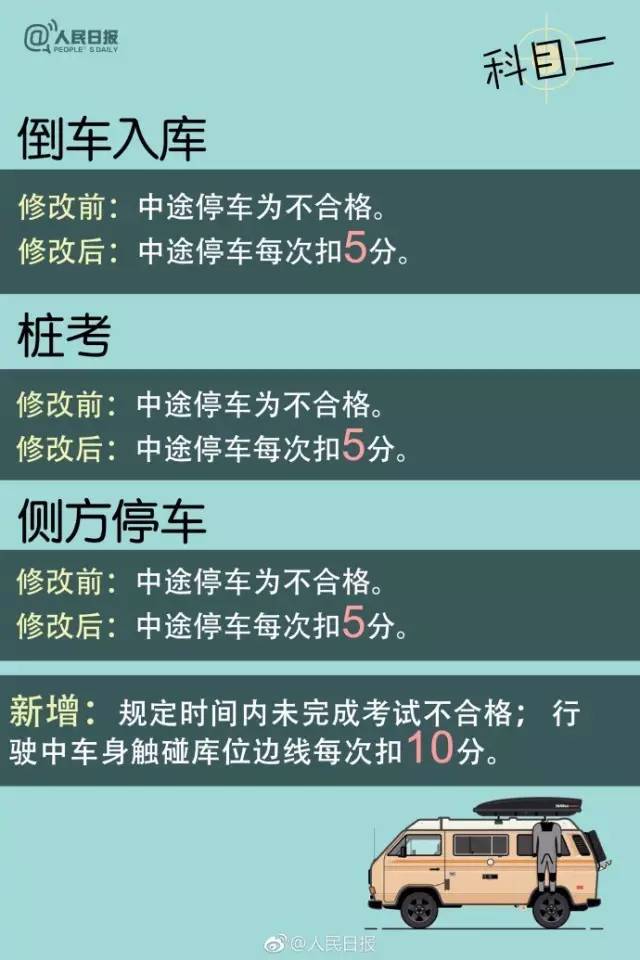 @人民日报
PEOPLE'S DAILY

科目二

倒车入库

修改前：中途停车为不合格。
修改后：中途停车每次扣5分。

桩考

修改前：中途停车为不合格。
修改后：中途停车每次扣5分。

侧方停车

修改前：中途停车为不合格。
修改后：中途停车每次扣5分。

新增：规定时间内未完成考试不合格；行驶中车身触碰库位边线每次扣10分。

@人民日报